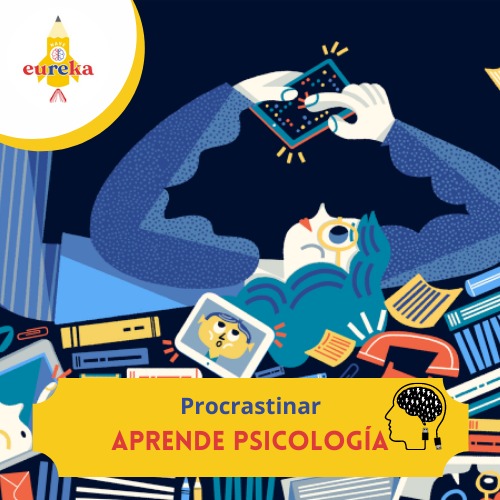 NAVE
eureka

Procrastinar
APRENDE PSICOLOGÍA